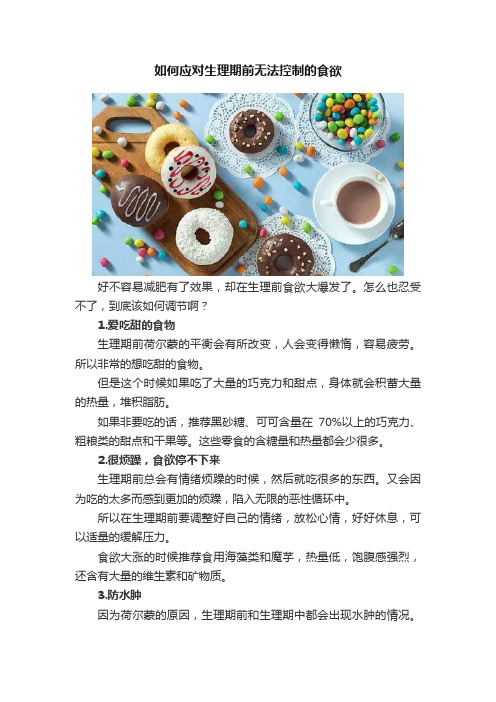 如何应对生理期前无法控制的食欲

好不容易减肥有了效果，却在生理前食欲大爆发了。怎么也忍受不了，到底该如何调节啊？

1.爱吃甜的食物

生理期前荷尔蒙的平衡会有所改变，人会变得懒惰，容易疲劳。所以非常的想吃甜的食物。

但是这个时候如果吃了大量的巧克力和甜点，身体就会积蓄大量的热量，堆积脂肪。

如果非要吃的话，推荐黑砂糖、可可含量在 70%以上的巧克力、粗粮类的甜点和干果等。这些零食的含糖量和热量都会少很多。

2.很烦躁，食欲停不下来

生理期前总会有情绪烦躁的时候，然后就吃很多的东西。又会因为吃的太多而感到更加的烦躁，陷入无限的恶性循环中。

所以在生理期前要调整好自己的情绪，放松心情，好好休息，可以适量的缓解压力。

食欲大涨的时候推荐食用海藻类和魔芋，热量低，饱腹感强烈，还含有大量的维生素和矿物质。

3.防水肿

因为荷尔蒙的原因，生理期前和生理期中都会出现水肿的情况。